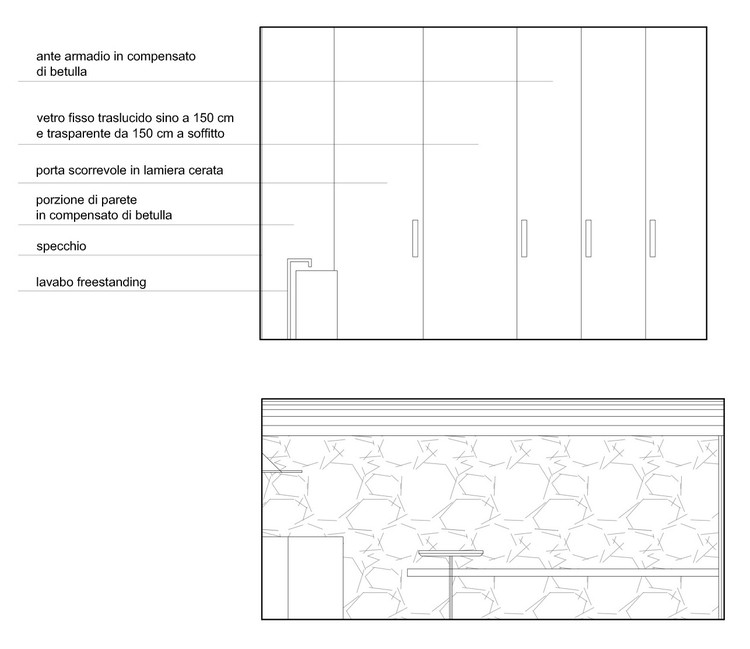 ante armadio in compensato di betulla

vetro fisso traslucido sino a 150 cm e trasparente da 150 cm a soffitto

porta scorrevole in lamiera cerata

porzione di parete in compensato di betulla

specchio

lavabo freestanding